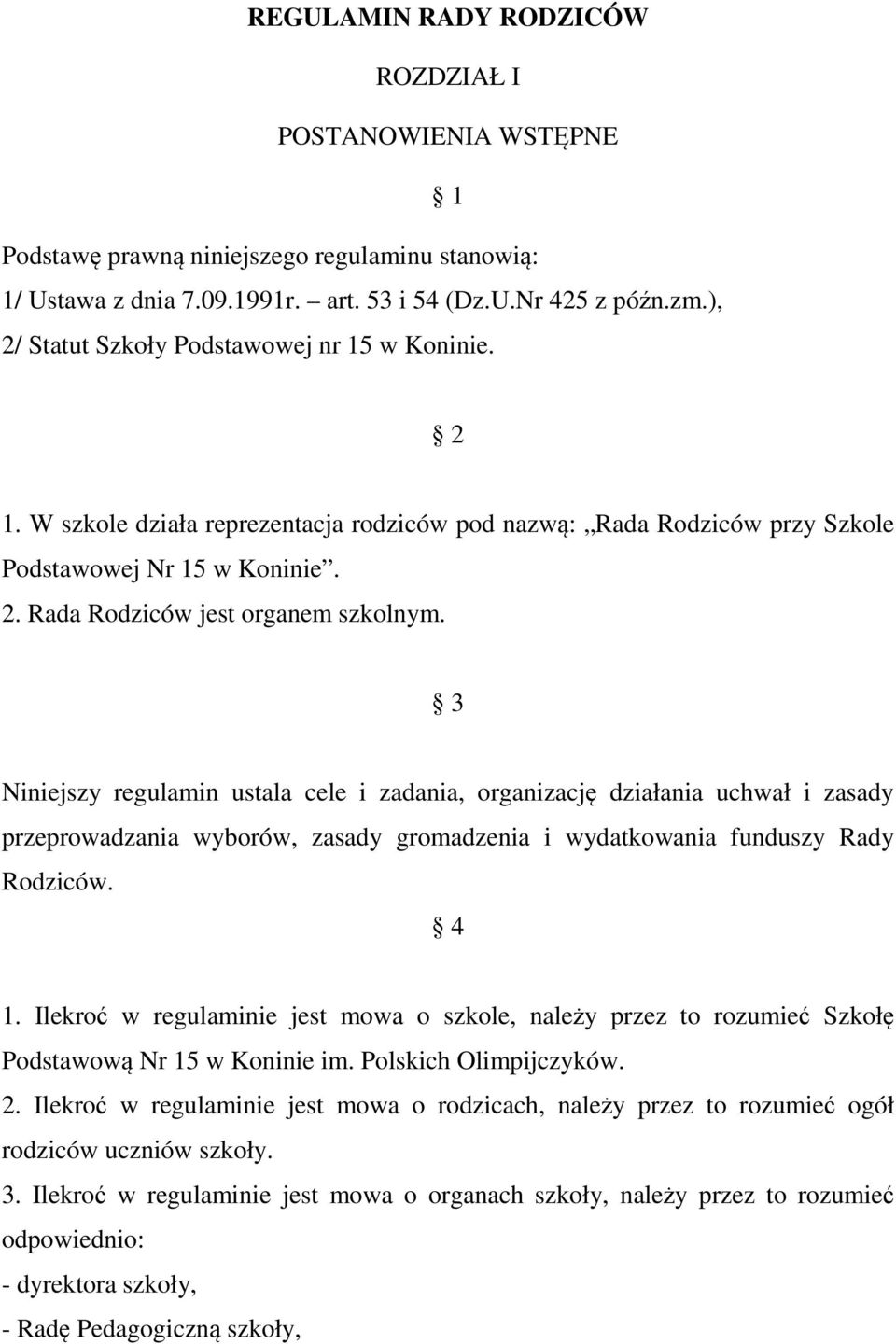 REGULAMIN RADY RODZICÓW

ROZDZIAŁ I

POSTANOWIENIA WSTĘPNE

§ 1

Podstawę prawną niniejszego regulaminu stanowią:
1/ Ustawa z dnia 7.09.1991r. – art. 53 i 54 (Dz.U.Nr 425 z późn.zm.),
2/ Statut Szkoły Podstawowej nr 15 w Koninie.

§ 2

1. W szkole działa reprezentacja rodziców pod nazwą: „Rada Rodziców przy Szkole Podstawowej Nr 15 w Koninie”. 2. Rada Rodziców jest organem szkolnym.

§ 3

Niniejszy regulamin ustala cele i zadania, organizację działania uchwał i zasady przeprowadzania wyborów, zasady gromadzenia i wydatkowania funduszy Rady Rodziców.

§ 4

1. Ilekroć w regulaminie jest mowa o szkole, należy przez to rozumieć Szkołę Podstawową Nr 15 w Koninie im. Polskich Olimpijczyków.
2. Ilekroć w regulaminie jest mowa o rodzicach, należy przez to rozumieć ogół rodziców uczniów szkoły.
3. Ilekroć w regulaminie jest mowa o organach szkoły, należy przez to rozumieć odpowiednio:
- dyrektora szkoły,
- Radę Pedagogiczną szkoły,